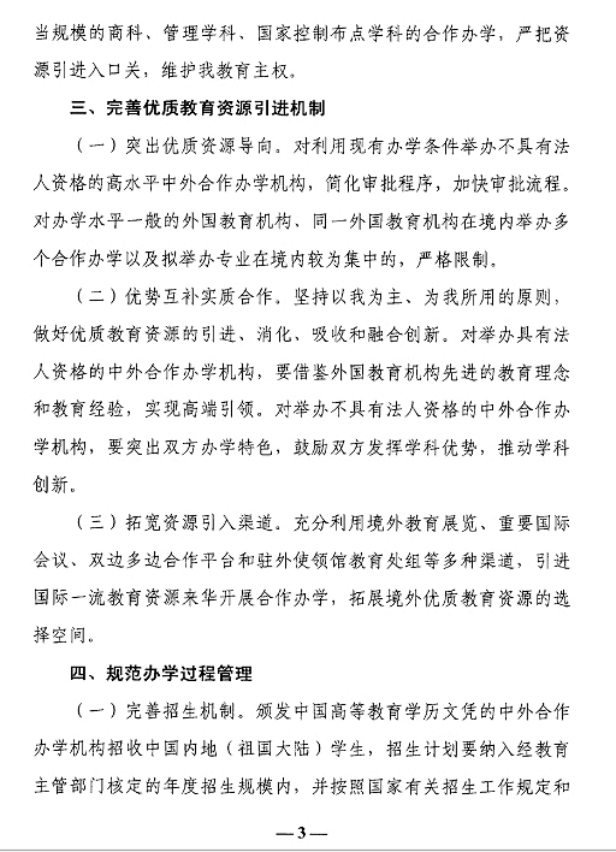 当规模的商科、管理学科、国家控制布点学科的合作办学，严把资源引进入口关，维护我教育主权。

三、完善优质教育资源引进机制

（一）突出优质资源导向。对利用现有办学条件举办不具有法人资格的高水平中外合作办学机构，简化审批程序，加快审批流程。对办学水平一般的外国教育机构、同一外国教育机构在境内举办多个合作办学以及拟举办专业在境内较为集中的，严格限制。

（二）优势互补实质合作。坚持以我为主、为我所用的原则，做好优质教育资源的引进、消化、吸收和融合创新。对举办具有法人资格的中外合作办学机构，要借鉴外国教育机构先进的教育理念和教育经验，实现高端引领。对举办不具有法人资格的中外合作办学机构，要突出双方办学特色，鼓励双方发挥学科优势，推动学科创新。

（三）拓宽资源引入渠道。充分利用境外教育展览、重要国际会议、双边多边合作平台和驻外使领馆教育处组等多种渠道，引进国际一流教育资源来华开展合作办学，拓展境外优质教育资源的选择空间。

四、规范办学过程管理

（一）完善招生机制。颁发中国高等教育学历文凭的中外合作办学机构招收中国内地（祖国大陆）学生，招生计划要纳入经教育主管部门核定的年度招生规模内，并按照国家有关招生工作规定和

—3—